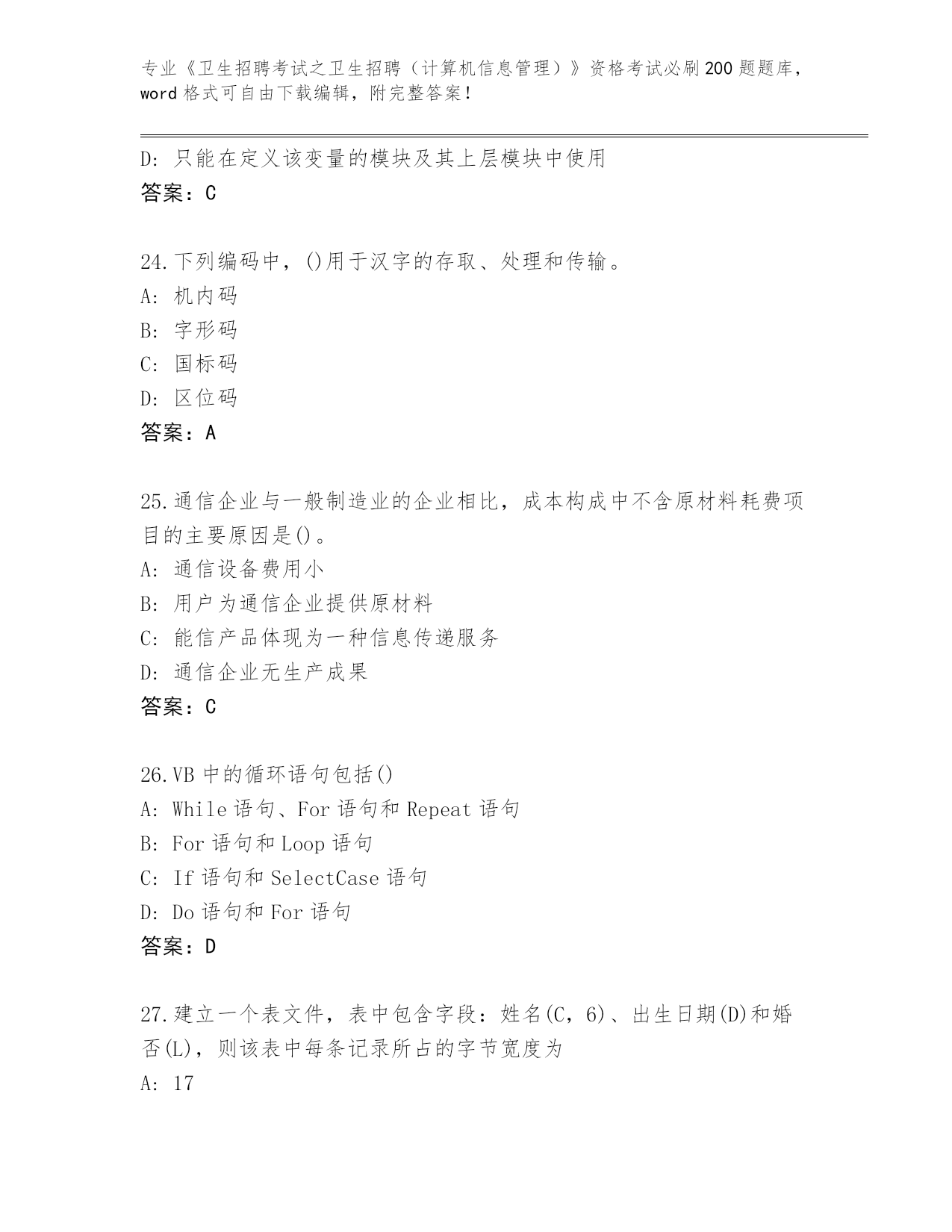 专业《卫生招聘考试之卫生招聘（计算机信息管理）》资格考试必刷200题题库，word格式可自由下载编辑，附完整答案！

D：只能在定义该变量的模块及其上层模块中使用
答案：C

24.下列编码中，()用于汉字的存取、处理和传输。
A：机内码
B：字形码
C：国标码
D：区位码
答案：A

25.通信企业与一般制造业的企业相比，成本构成中不含原材料耗费项目的主要原因是()。
A：通信设备费用小
B：用户为通信企业提供原材料
C：能信产品体现为一种信息传递服务
D：通信企业无生产成果
答案：C

26.VB中的循环语句包括()
A：While语句、For语句和Repeat语句
B：For语句和Loop语句
C：If语句和SelectCase语句
D：Do语句和For语句
答案：D

27.建立一个表文件，表中包含字段：姓名(C，6)、出生日期(D)和婚否(L)，则该表中每条记录所占的字节宽度为
A：17